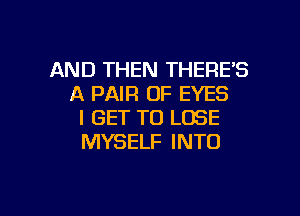 AND THEN THERE'S
A PAIR OF EYES
I GET TO LOSE
MYSELF INTO